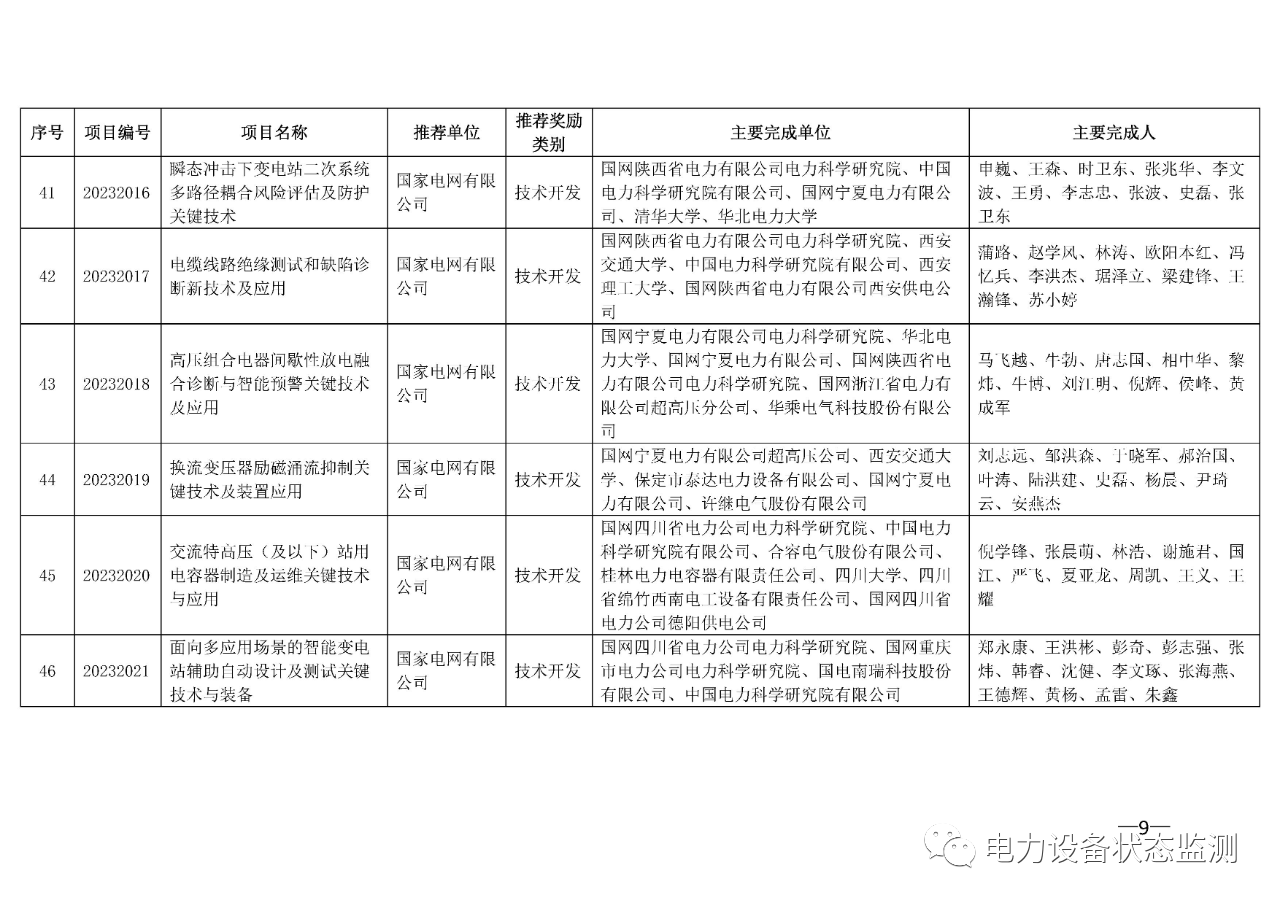 | 序号 | 项目编号 | 项目名称 | 推荐单位 | 推荐奖励类别 | 主要完成单位 | 主要完成人 |
|---|---|---|---|---|---|---|
| 41 | 20232016 | 瞬态冲击下变电站二次系统多路径耦合风险评估及防护关键技术 | 国家电网有限公司 | 技术开发 | 国网陕西省电力有限公司电力科学研究院、中国电力科学研究院有限公司、国网宁夏电力有限公司、清华大学、华北电力大学 | 申巍、王森、时卫东、张兆华、李文波、王勇、李志忠、张波、史磊、张卫东 |
| 42 | 20232017 | 电缆线路绝缘测试和缺陷诊断新技术及应用 | 国家电网有限公司 | 技术开发 | 国网陕西省电力有限公司电力科学研究院、西安交通大学、中国电力科学研究院有限公司、西安理工大学、国网陕西省电力有限公司西安供电公司 | 蒲路、赵学风、林涛、欧阳本红、冯忆兵、李洪杰、琚泽立、梁建锋、王瀚锋、苏小婷 |
| 43 | 20232018 | 高压组合电器间歇性放电融合诊断与智能预警关键技术及应用 | 国家电网有限公司 | 技术开发 | 国网宁夏电力有限公司电力科学研究院、华北电力大学、国网宁夏电力有限公司、国网陕西省电力有限公司电力科学研究院、国网浙江省电力有限公司超高压分公司、华乘电气科技股份有限公司 | 马飞越、牛勃、唐志国、相中华、黎炜、牛博、刘江明、倪辉、侯峰、黄成军 |
| 44 | 20232019 | 换流变压器励磁涌流抑制关键技术及装置应用 | 国家电网有限公司 | 技术开发 | 国网宁夏电力有限公司超高压公司、西安交通大学、保定市泰达电力设备有限公司、国网宁夏电力有限公司、许继电气股份有限公司 | 刘志远、邹洪森、于晓军、郝治国、叶涛、陆洪建、史磊、杨晨、尹琦云、安燕杰 |
| 45 | 20232020 | 交流特高压（及以下）站用电容器制造及运维关键技术与应用 | 国家电网有限公司 | 技术开发 | 国网四川省电力公司电力科学研究院、中国电力科学研究院有限公司、合容电气股份有限公司、桂林电力电容器有限责任公司、四川大学、四川省绵竹西南电工设备有限责任公司、国网四川省电力公司德阳供电公司 | 倪学锋、张晨萌、林浩、谢施君、国江、严飞、夏亚龙、周凯、王义、王耀 |
| 46 | 20232021 | 面向多应用场景的智能变电站辅助自动设计及测试关键技术与装备 | 国家电网有限公司 | 技术开发 | 国网四川省电力公司电力科学研究院、国网重庆市电力公司电力科学研究院、国电南瑞科技股份有限公司、中国电力科学研究院有限公司 | 郑永康、王洪彬、彭奇、彭志强、张炜、韩睿、沈健、李文琢、张海燕、王德辉、黄杨、孟雷、朱鑫 |

—9—

电力设备状态监测